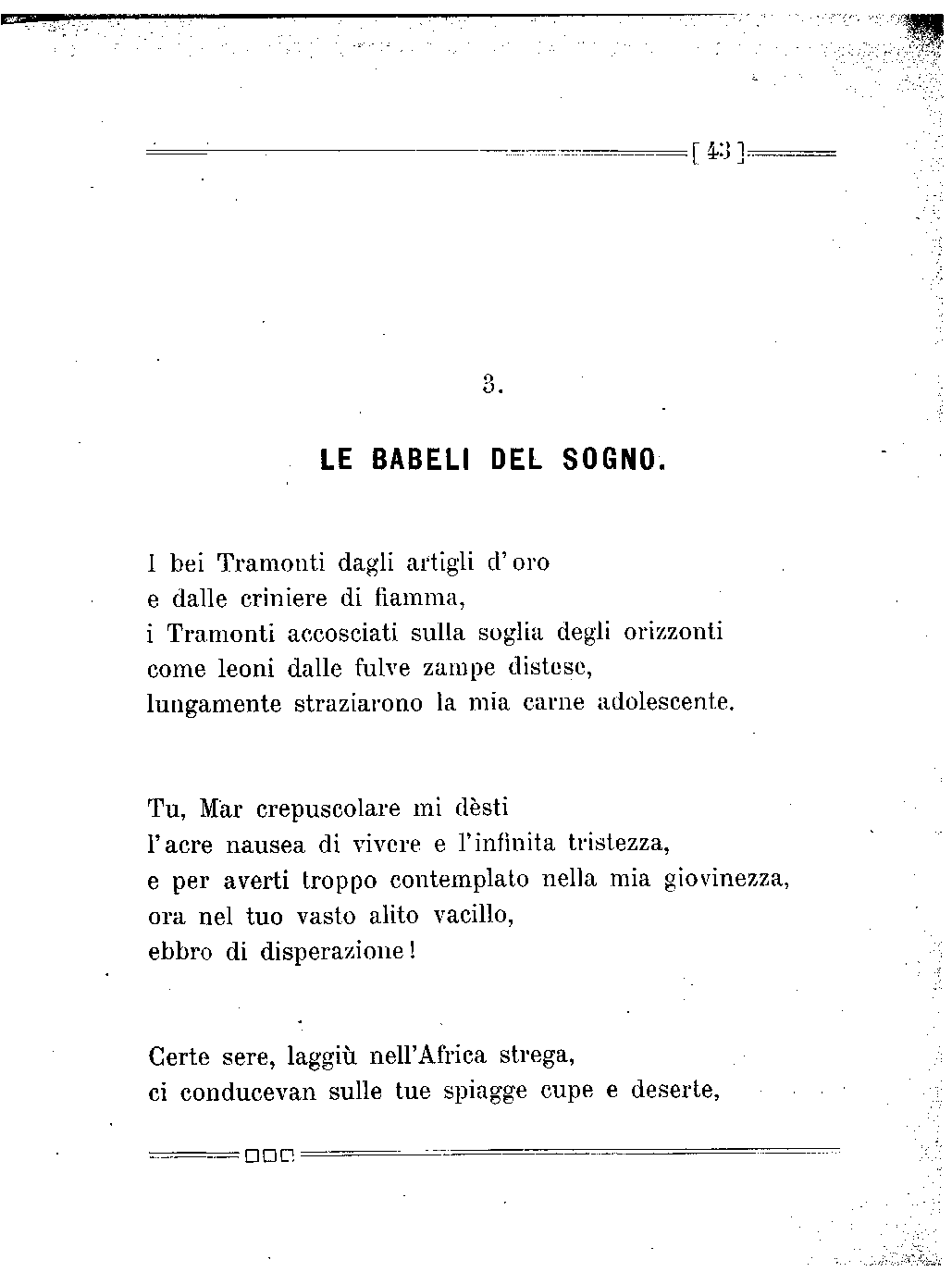 [ 43 ]

3.

LE BABELI DEL SOGNO.

I bei Tramonti dagli artigli d'oro
e dalle criniere di fiamma,
i Tramonti accosciati sulla soglia degli orizzonti
come leoni dalle fulve zampe distese,
lungamente straziarono la mia carne adolescente.

Tu, Mar crepuscolare mi dèsti
l'acre nausea di vivere e l'infinita tristezza,
e per averti troppo contemplato nella mia giovinezza,
ora nel tuo vasto alito vacillo,
ebbro di disperazione!

Certe sere, laggiù nell'Africa strega,
ci conducevan sulle tue spiagge cupe e deserte,